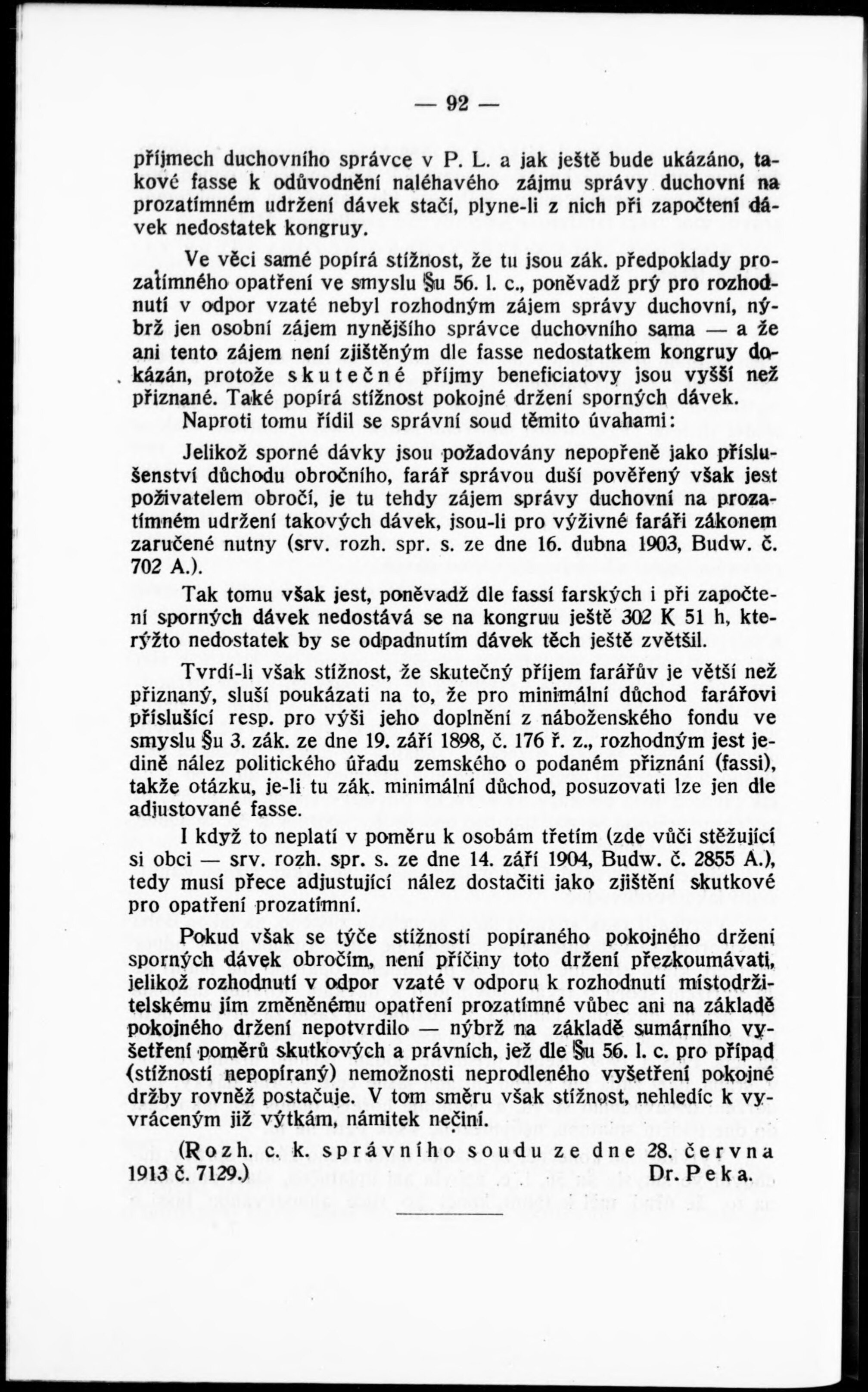 — 92 —

příjmech duchovního správce v P. L. a jak ještě bude ukázáno, takové fasse k odůvodnění naléhavého zájmu správy duchovní na prozatímném udržení dávek stačí, plyne-li z nich při započtení dávek nedostatek kongruy.

Ve věci samé popírá stížnost, že tu jsou zák. předpoklady prozatímného opatření ve smyslu §u 56. l. c., poněvadž prý pro rozhodnutí v odpor vzaté nebyl rozhodným zájem správy duchovní, nýbrž jen osobní zájem nynějšího správce duchovního sama — a že ani tento zájem není zjištěným dle fasse nedostatkem kongruy dokázán, protože skutečné příjmy beneficiatovy jsou vyšší než přiznané. Také popírá stížnost pokojné držení sporných dávek.

Naproti tomu řídil se správní soud těmito úvahami:

Jelikož sporné dávky jsou požadovány nepopřeně jako příslušenství důchodu obročního, farář správou duší pověřený však jest poživatelem obročí, je tu tehdy zájem správy duchovní na prozatímném udržení takových dávek, jsou-li pro výživné faráři zákonem zaručené nutny (srv. rozh. spr. s. ze dne 16. dubna 1903, Budw. č. 702 A.).

Tak tomu však jest, poněvadž dle fassí farských i při započtení sporných dávek nedostává se na kongruu ještě 302 K 51 h, kterýžto nedostatek by se odpadnutím dávek těch ještě zvětšil.

Tvrdí-li však stížnost, že skutečný příjem farářův je větší než přiznaný, sluší poukázati na to, že pro minimální důchod farářovi příslušící resp. pro výši jeho doplnění z náboženského fondu ve smyslu §u 3. zák. ze dne 19. září 1898, č. 176 ř. z., rozhodným jest jedině nález politického úřadu zemského o podaném přiznání (fassi), takže otázku, je-li tu zák. minimální důchod, posuzovati lze jen dle adjustované fasse.

I když to neplatí v poměru k osobám třetím (zde vůči stěžující si obci — srv. rozh. spr. s. ze dne 14. září 1904, Budw. č. 2855 A.), tedy musí přece adjustující nález dostačiti jako zjištění skutkové pro opatření prozatímní.

Pokud však se týče stížností popíraného pokojného držení sporných dávek obročím, není příčiny toto držení přezkoumávati, jelikož rozhodnutí v odpor vzaté v odporu k rozhodnutí místodržitelskému jím změněnému opatření prozatímné vůbec ani na základě pokojného držení nepotvrdilo — nýbrž na základě sumárního vyšetření poměrů skutkových a právních, jež dle §u 56. l. c. pro případ (stížností nepopíraný) nemožnosti neprodleného vyšetření pokojné držby rovněž postačuje. V tom směru však stížnost, nehledíc k vyvráceným již výtkám, námitek nečiní.

(Rozh. c. k. správního soudu ze dne 28. června 1913 č. 7129.) Dr. Peka.